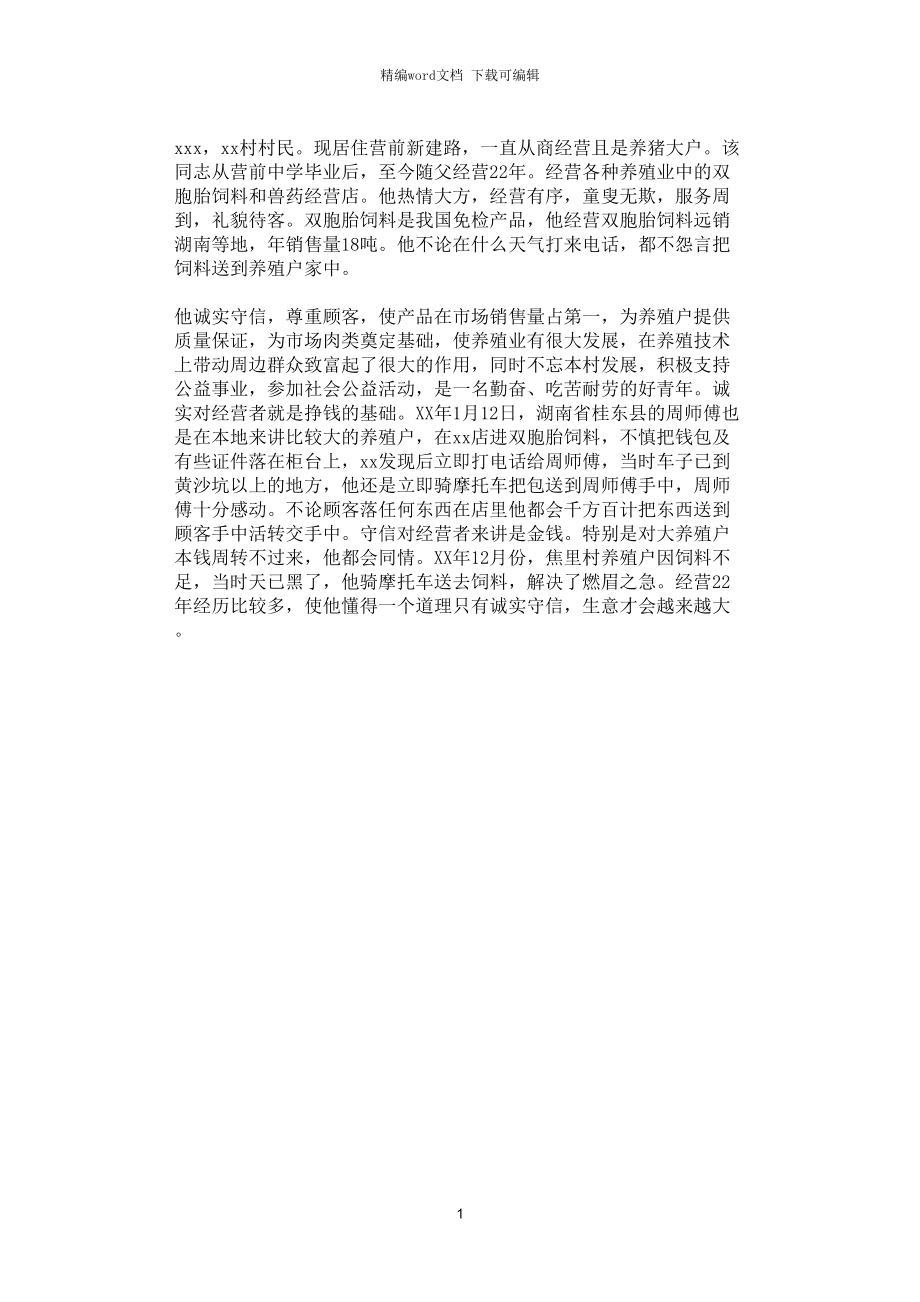 精编word文档 下载可编辑

xxx，xx村村民。现居住营前新建路，一直从商经营且是养猪大户。该同志从营前中学毕业后，至今随父经营22年。经营各种养殖业中的双胞胎饲料和兽药经营店。他热情大方，经营有序，童叟无欺，服务周到，礼貌待客。双胞胎饲料是我国免检产品，他经营双胞胎饲料远销湖南等地，年销售量18吨。他不论在什么天气打来电话，都不怨言把饲料送到养殖户家中。

他诚实守信，尊重顾客，使产品在市场销售量占第一，为养殖户提供质量保证，为市场肉类奠定基础，使养殖业有很大发展，在养殖技术上带动周边群众致富起了很大的作用，同时不忘本村发展，积极支持公益事业，参加社会公益活动，是一名勤奋、吃苦耐劳的好青年。诚实对经营者就是挣钱的基础。XX年1月12日，湖南省桂东县的周师傅也是在本地来讲比较大的养殖户，在xx店进双胞胎饲料，不慎把钱包及有些证件落在柜台上，xx发现后立即打电话给周师傅，当时车子已到黄沙坑以上的地方，他还是立即骑摩托车把包送到周师傅手中，周师傅十分感动。不论顾客落任何东西在店里他都会千方百计把东西送到顾客手中活转交手中。守信对经营者来讲是金钱。特别是对大养殖户本钱周转不过来，他都会同情。XX年12月份，焦里村养殖户因饲料不足，当时天已黑了，他骑摩托车送去饲料，解决了燃眉之急。经营22年经历比较多，使他懂得一个道理只有诚实守信，生意才会越来越大。

1